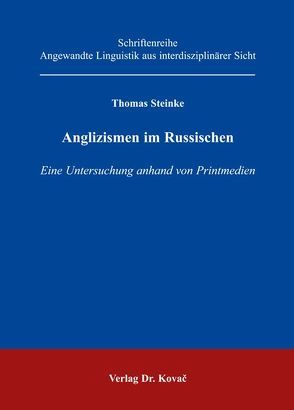 Schriftenreihe
Angewandte Linguistik aus interdisziplinärer Sicht

Thomas Steinke

Anglizismen im Russischen

Eine Untersuchung anhand von Printmedien

Verlag Dr. Kovač